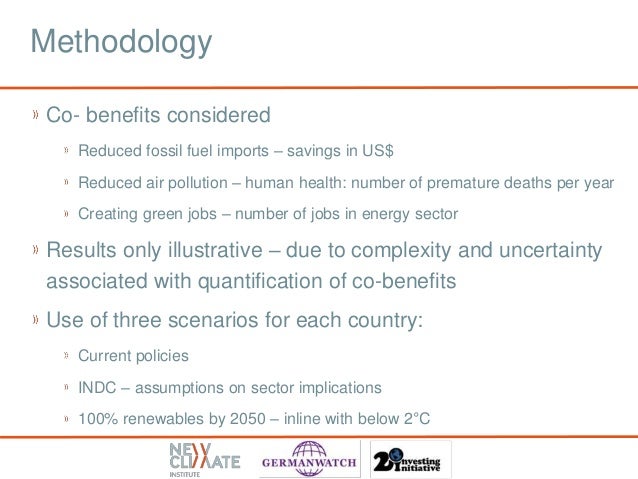 Methodology

» Co- benefits considered

» Reduced fossil fuel imports – savings in US$

» Reduced air pollution – human health: number of premature deaths per year

» Creating green jobs – number of jobs in energy sector

» Results only illustrative – due to complexity and uncertainty associated with quantification of co-benefits

» Use of three scenarios for each country:

» Current policies

» INDC – assumptions on sector implications

» 100% renewables by 2050 – inline with below 2°C

NEW CLIMATE INSTITUTE

GERMANWATCH

2° Investing Initiative